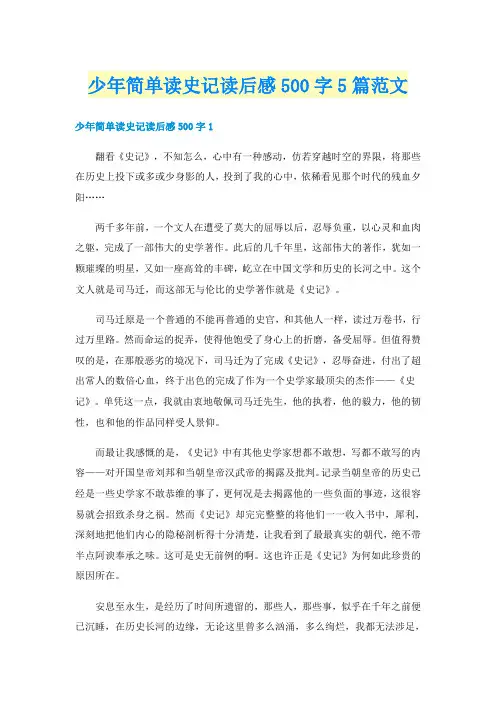 少年简单读史记读后感500字5篇范文

少年简单读史记读后感500字1

翻看《史记》，不知怎么，心中有一种感动，仿若穿越时空的界限，将那些在历史上投下或多或少身影的人，投到了我的心中，依稀看见那个时代的残血夕阳……

两千多年前，一个文人在遭受了莫大的屈辱以后，忍辱负重，以心灵和血肉之躯，完成了一部伟大的史学著作。此后的几千年里，这部伟大的著作，犹如一颗璀璨的明星，又如一座高耸的丰碑，屹立在中国文学和历史的长河之中。这个文人就是司马迁，而这部无与伦比的史学著作就是《史记》。

司马迁原是一个普通的不能再普通的史官，和其他人一样，读过万卷书，行过万里路。然而命运的捉弄，使得他饱受了身心上的折磨，备受屈辱。但值得赞叹的是，在那般恶劣的境况下，司马迁为了完成《史记》，忍辱奋进，付出了超出常人的数倍心血，终于出色的完成了作为一个史学家最顶尖的杰作——《史记》。单凭这一点，我就由衷地敬佩司马迁先生，他的执着，他的毅力，他的韧性，也和他的作品同样受人景仰。

而最让我感慨的是，《史记》中有其他史学家想都不敢想，写都不敢写的内容——对开国皇帝刘邦和当朝皇帝汉武帝的揭露及批判。记录当朝皇帝的历史已经是一些史学家不敢恭维的事了，更何况是去揭露他的一些负面的事迹，这很容易就会招致杀身之祸。然而《史记》却完完整整的将他们一一收入书中，犀利，深刻地把他们内心的隐秘剖析得十分清楚，让我看到了最最真实的朝代，绝不带半点阿谀奉承之味。这可是史无前例的啊。这也许正是《史记》为何如此珍贵的原因所在。

安息至永生，是经历了时间所遗留的，那些人，那些事，似乎在千年之前便已沉睡，在历史长河的边缘，无论这里曾多么汹涌，多么绚烂，我都无法涉足，